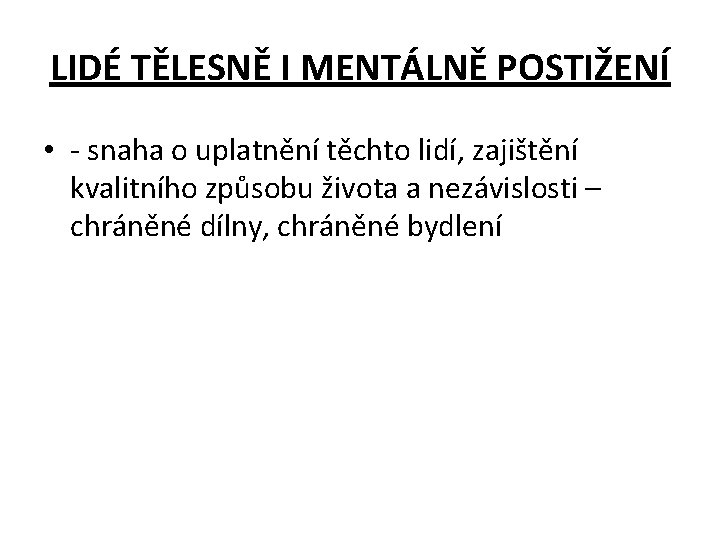 LIDÉ TĚLESNĚ I MENTÁLNĚ POSTIŽENÍ

• - snaha o uplatnění těchto lidí, zajištění kvalitního způsobu života a nezávislosti – chráněné dílny, chráněné bydlení